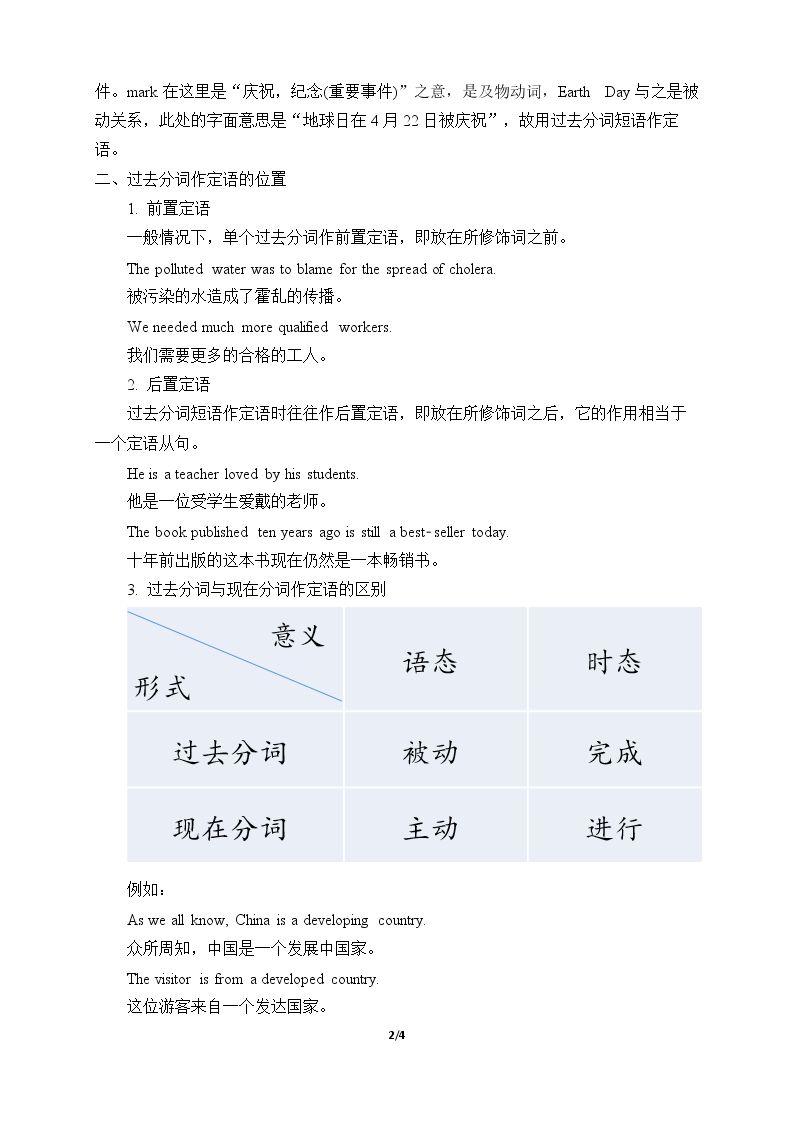 件。mark在这里是“庆祝，纪念(重要事件)”之意，是及物动词，Earth Day与之是被动关系，此处的字面意思是“地球日在4月22日被庆祝”，故用过去分词短语作定语。

二、过去分词作定语的位置

1. 前置定语

一般情况下，单个过去分词作前置定语，即放在所修饰词之前。

The polluted water was to blame for the spread of cholera.

被污染的水造成了霍乱的传播。

We needed much more qualified workers.

我们需要更多的合格的工人。

2. 后置定语

过去分词短语作定语时往往作后置定语，即放在所修饰词之后，它的作用相当于一个定语从句。

He is a teacher loved by his students.

他是一位受学生爱戴的老师。

The book published ten years ago is still a best-seller today.

十年前出版的这本书现在仍然是一本畅销书。

3. 过去分词与现在分词作定语的区别

| 意义 形式 | 语态 | 时态 |
|---|---|---|
| 过去分词 | 被动 | 完成 |
| 现在分词 | 主动 | 进行 |

例如：

As we all know, China is a developing country.

众所周知，中国是一个发展中国家。

The visitor is from a developed country.

这位游客来自一个发达国家。

2/4